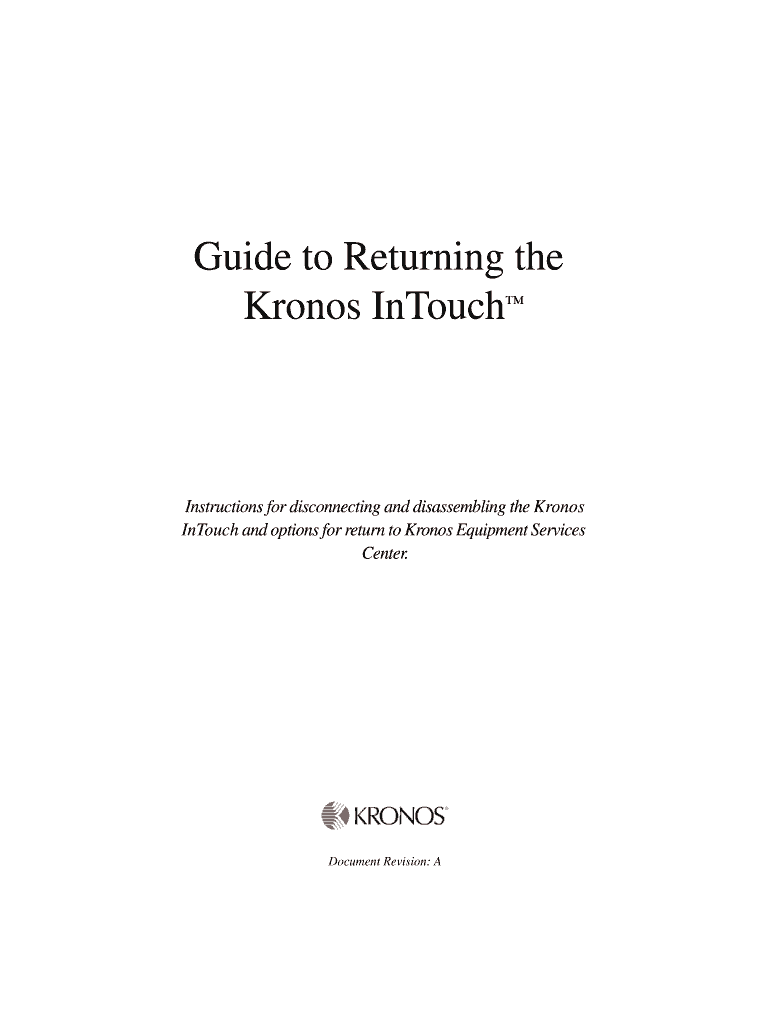 Guide to Returning the
Kronos InTouch™

Instructions for disconnecting and disassembling the Kronos InTouch and options for return to Kronos Equipment Services Center.

KRONOS®

Document Revision: A